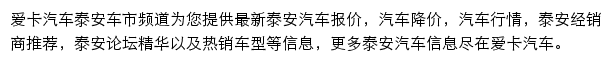 爱卡汽车泰安车市频道为您提供最新泰安汽车报价，汽车降价，汽车行情，泰安经销商推荐，泰安论坛精华以及热销车型等信息，更多泰安汽车信息尽在爱卡汽车。